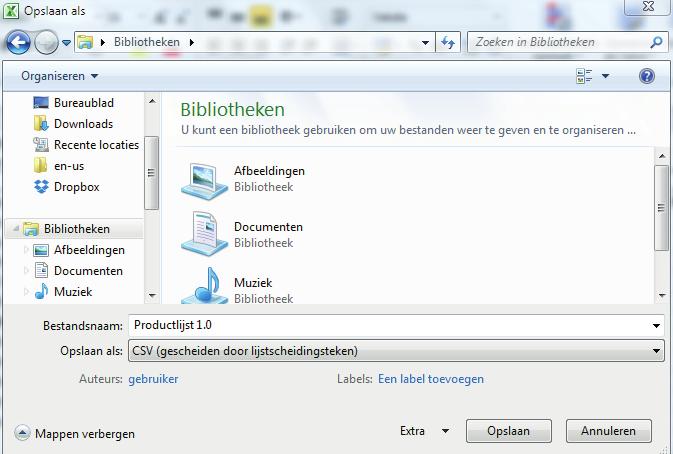 Opslaan als

Bibliotheken

Zoeken in Bibliotheken

Organiseren

Bureaublad
Downloads
Recente locaties
en-us
Dropbox

Bibliotheken
Afbeeldingen
Documenten
Muziek

Bibliotheken
U kunt een bibliotheek gebruiken om uw bestanden weer te geven en te organiseren ...

Afbeeldingen
Bibliotheek

Documenten
Bibliotheek

Muziek
Bibliotheek

Bestandsnaam: Productlijst 1.0
Opslaan als: CSV (gescheiden door lijstscheidingsteken)

Auteurs: gebruiker
Labels: Een label toevoegen

Mappen verbergen
Extra
Opslaan
Annuleren